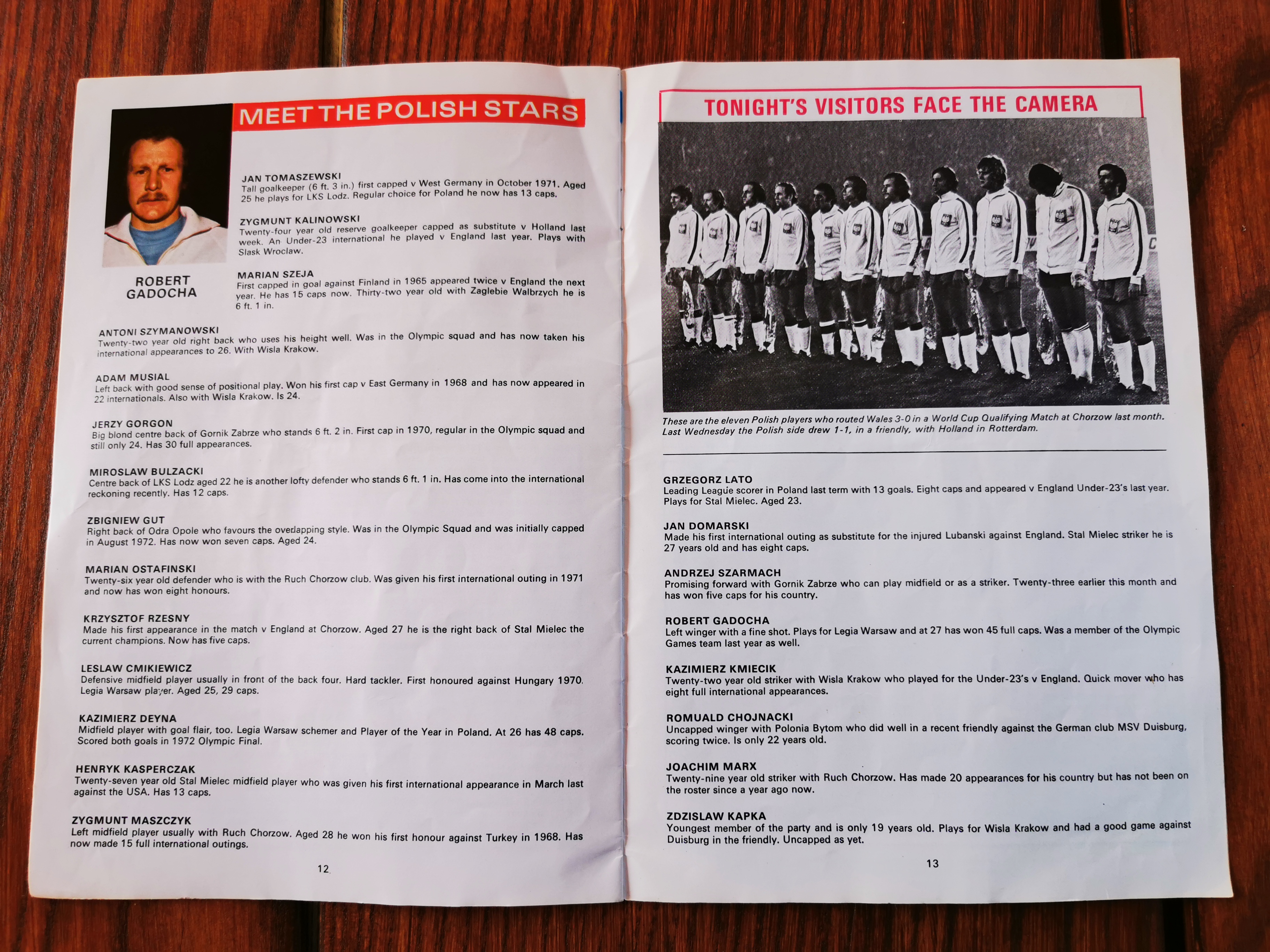 MEET THE POLISH STARS

ROBERT GADOCHA

JAN TOMASZEWSKI
Tall goalkeeper (6 ft. 3 in.) first capped v West Germany in October 1971. Aged 25 he plays for LKS Lodz. Regular choice for Poland he now has 13 caps.

ZYGMUNT KALINOWSKI
Twenty-four year old reserve goalkeeper capped as substitute v Holland last week. An Under-23 international he played v England last year. Plays with Slask Wroclaw.

MARIAN SZEJA
First capped in goal against Finland in 1965 appeared twice v England the next year. He has 15 caps now. Thirty-two year old with Zaglebie Walbrzych he is 6 ft. 1 in.

ANTONI SZYMANOWSKI
Twenty-two year old right back who uses his height well. Was in the Olympic squad and has now taken his international appearances to 26. With Wisla Krakow.

ADAM MUSIAL
Left back with good sense of positional play. Won his first cap v East Germany in 1968 and has now appeared in 22 internationals. Also with Wisla Krakow. Is 24.

JERZY GORGON
Big blond centre back of Gornik Zabrze who stands 6 ft. 2 in. First cap in 1970, regular in the Olympic squad and still only 24. Has 30 full appearances.

MIROSLAW BULZACKI
Centre back of LKS Lodz aged 22 he is another lofty defender who stands 6 ft. 1 in. Has come into the international reckoning recently. Has 12 caps.

ZBIGNIEW GUT
Right back of Odra Opole who favours the overlapping style. Was in the Olympic Squad and was initially capped in August 1972. Has now won seven caps. Aged 24.

MARIAN OSTAFINSKI
Twenty-six year old defender who is with the Ruch Chorzow club. Was given his first international outing in 1971 and now has won eight honours.

KRZYSZTOF RZESNY
Made his first appearance in the match v England at Chorzow. Aged 27 he is the right back of Stal Mielec the current champions. Now has five caps.

LESLAW CMIKIEWICZ
Defensive midfield player usually in front of the back four. Hard tackler. First honoured against Hungary 1970. Legia Warsaw player. Aged 25, 29 caps.

KAZIMIERZ DEYNA
Midfield player with goal flair, too. Legia Warsaw schemer and Player of the Year in Poland. At 26 has 48 caps. Scored both goals in 1972 Olympic Final.

HENRYK KASPERCZAK
Twenty-seven year old Stal Mielec midfield player who was given his first international appearance in March last against the USA. Has 13 caps.

ZYGMUNT MASZCZYK
Left midfield player usually with Ruch Chorzow. Aged 28 he won his first honour against Turkey in 1968. Has now made 15 full international outings.

12

TONIGHT'S VISITORS FACE THE CAMERA

These are the eleven Polish players who routed Wales 3-0 in a World Cup Qualifying Match at Chorzow last month. Last Wednesday the Polish side drew 1-1, in a friendly, with Holland in Rotterdam.

GRZEGORZ LATO
Leading League scorer in Poland last term with 13 goals. Eight caps and appeared v England Under-23's last year. Plays for Stal Mielec. Aged 23.

JAN DOMARSKI
Made his first international outing as substitute for the injured Lubanski against England. Stal Mielec striker he is 27 years old and has eight caps.

ANDRZEJ SZARMACH
Promising forward with Gornik Zabrze who can play midfield or as a striker. Twenty-three earlier this month and has won five caps for his country.

ROBERT GADOCHA
Left winger with a fine shot. Plays for Legia Warsaw and at 27 has won 45 full caps. Was a member of the Olympic Games team last year as well.

KAZIMIERZ KMIECIK
Twenty-two year old striker with Wisla Krakow who played for the Under-23's v England. Quick mover who has eight full international appearances.

ROMUALD CHOJNACKI
Uncapped winger with Polonia Bytom who did well in a recent friendly against the German club MSV Duisburg, scoring twice. Is only 22 years old.

JOACHIM MARX
Twenty-nine year old striker with Ruch Chorzow. Has made 20 appearances for his country but has not been on the roster since a year ago now.

ZDZISLAW KAPKA
Youngest member of the party and is only 19 years old. Plays for Wisla Krakow and had a good game against Duisburg in the friendly. Uncapped as yet.

13